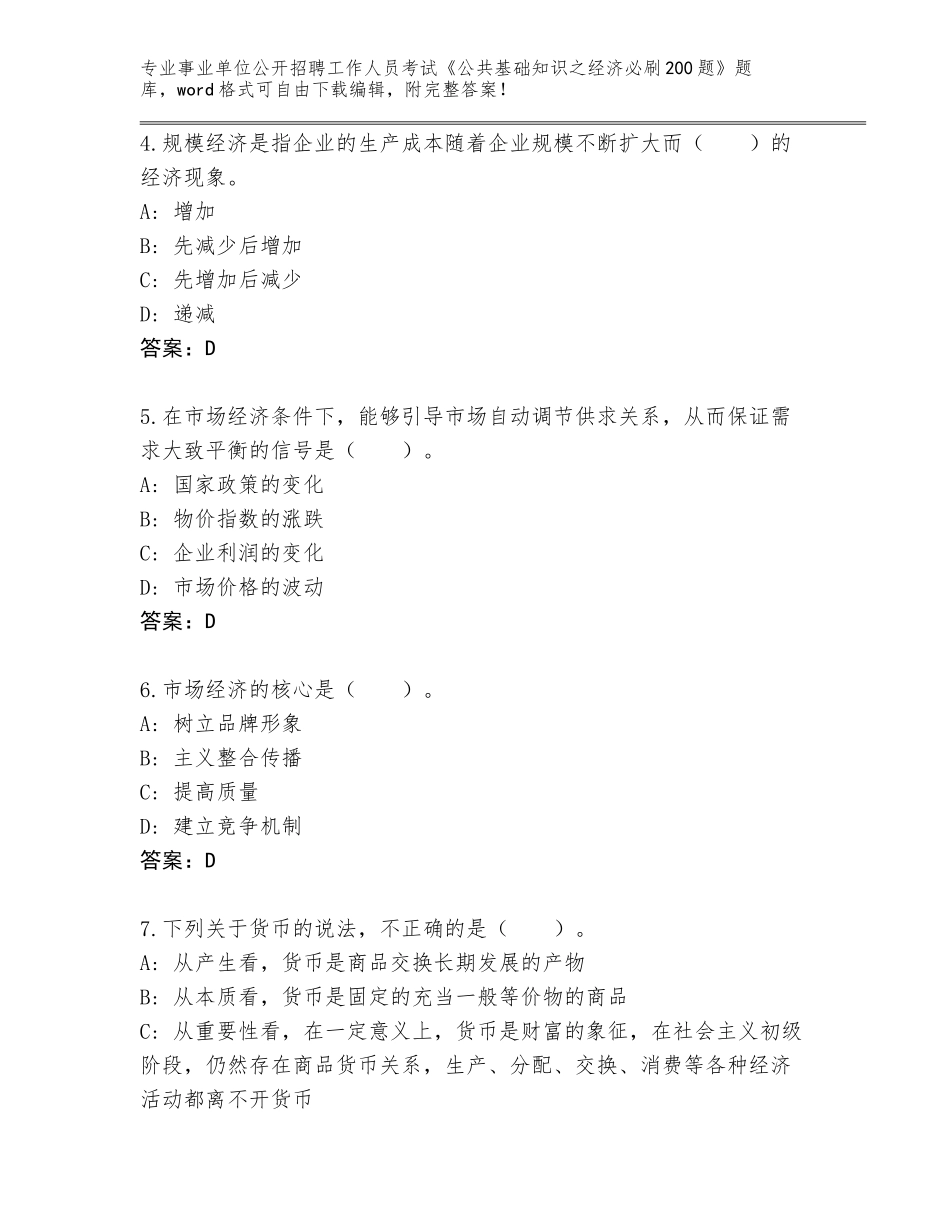 专业事业单位公开招聘工作人员考试《公共基础知识之经济必刷200题》题库，word格式可自由下载编辑，附完整答案！

4.规模经济是指企业的生产成本随着企业规模不断扩大而（　　）的经济现象。
A：增加
B：先减少后增加
C：先增加后减少
D：递减
答案：D

5.在市场经济条件下，能够引导市场自动调节供求关系，从而保证需求大致平衡的信号是（　　）。
A：国家政策的变化
B：物价指数的涨跌
C：企业利润的变化
D：市场价格的波动
答案：D

6.市场经济的核心是（　　）。
A：树立品牌形象
B：主义整合传播
C：提高质量
D：建立竞争机制
答案：D

7.下列关于货币的说法，不正确的是（　　）。
A：从产生看，货币是商品交换长期发展的产物
B：从本质看，货币是固定的充当一般等价物的商品
C：从重要性看，在一定意义上，货币是财富的象征，在社会主义初级阶段，仍然存在商品货币关系，生产、分配、交换、消费等各种经济活动都离不开货币